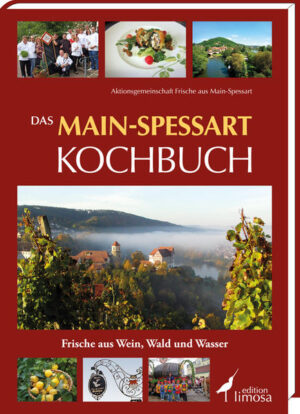 Aktionsgemeinschaft Frische aus Main-Spessart

DAS MAIN-SPESSART
KOCHBUCH

Frische aus Wein, Wald und Wasser

edition
limosa